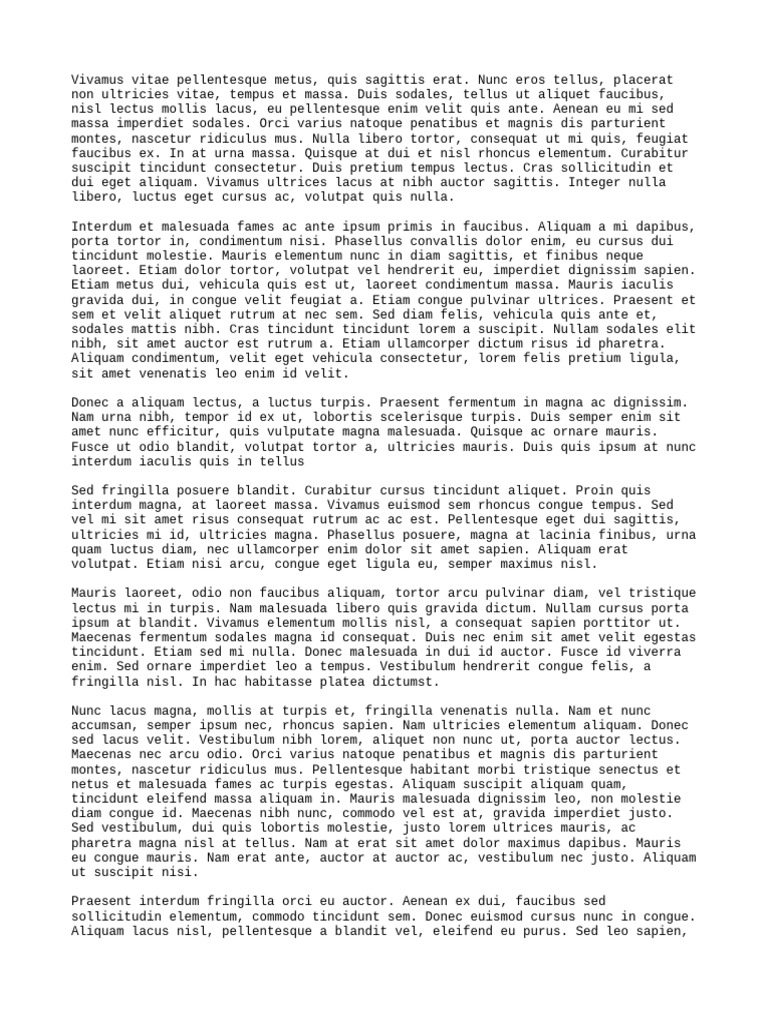 Vivamus vitae pellentesque metus, quis sagittis erat. Nunc eros tellus, placerat non ultricies vitae, tempus et massa. Duis sodales, tellus ut aliquet faucibus, nisl lectus mollis lacus, eu pellentesque enim velit quis ante. Aenean eu mi sed massa imperdiet sodales. Orci varius natoque penatibus et magnis dis parturient montes, nascetur ridiculus mus. Nulla libero tortor, consequat ut mi quis, feugiat faucibus ex. In at urna massa. Quisque at dui et nisl rhoncus elementum. Curabitur suscipit tincidunt consectetur. Duis pretium tempus lectus. Cras sollicitudin et dui eget aliquam. Vivamus ultrices lacus at nibh auctor sagittis. Integer nulla libero, luctus eget cursus ac, volutpat quis nulla.

Interdum et malesuada fames ac ante ipsum primis in faucibus. Aliquam a mi dapibus, porta tortor in, condimentum nisi. Phasellus convallis dolor enim, eu cursus dui tincidunt molestie. Mauris elementum nunc in diam sagittis, et finibus neque laoreet. Etiam dolor tortor, volutpat vel hendrerit eu, imperdiet dignissim sapien. Etiam metus dui, vehicula quis est ut, laoreet condimentum massa. Mauris iaculis gravida dui, in congue velit feugiat a. Etiam congue pulvinar ultrices. Praesent et sem et velit aliquet rutrum at nec sem. Sed diam felis, vehicula quis ante et, sodales mattis nibh. Cras tincidunt tincidunt lorem a suscipit. Nullam sodales elit nibh, sit amet auctor est rutrum a. Etiam ullamcorper dictum risus id pharetra. Aliquam condimentum, velit eget vehicula consectetur, lorem felis pretium ligula, sit amet venenatis leo enim id velit.

Donec a aliquam lectus, a luctus turpis. Praesent fermentum in magna ac dignissim. Nam urna nibh, tempor id ex ut, lobortis scelerisque turpis. Duis semper enim sit amet nunc efficitur, quis vulputate magna malesuada. Quisque ac ornare mauris. Fusce ut odio blandit, volutpat tortor a, ultricies mauris. Duis quis ipsum at nunc interdum iaculis quis in tellus

Sed fringilla posuere blandit. Curabitur cursus tincidunt aliquet. Proin quis interdum magna, at laoreet massa. Vivamus euismod sem rhoncus congue tempus. Sed vel mi sit amet risus consequat rutrum ac ac est. Pellentesque eget dui sagittis, ultricies mi id, ultricies magna. Phasellus posuere, magna at lacinia finibus, urna quam luctus diam, nec ullamcorper enim dolor sit amet sapien. Aliquam erat volutpat. Etiam nisi arcu, congue eget ligula eu, semper maximus nisl.

Mauris laoreet, odio non faucibus aliquam, tortor arcu pulvinar diam, vel tristique lectus mi in turpis. Nam malesuada libero quis gravida dictum. Nullam cursus porta ipsum at blandit. Vivamus elementum mollis nisl, a consequat sapien porttitor ut. Maecenas fermentum sodales magna id consequat. Duis nec enim sit amet velit egestas tincidunt. Etiam sed mi nulla. Donec malesuada in dui id auctor. Fusce id viverra enim. Sed ornare imperdiet leo a tempus. Vestibulum hendrerit congue felis, a fringilla nisl. In hac habitasse platea dictumst.

Nunc lacus magna, mollis at turpis et, fringilla venenatis nulla. Nam et nunc accumsan, semper ipsum nec, rhoncus sapien. Nam ultricies elementum aliquam. Donec sed lacus velit. Vestibulum nibh lorem, aliquet non nunc ut, porta auctor lectus. Maecenas nec arcu odio. Orci varius natoque penatibus et magnis dis parturient montes, nascetur ridiculus mus. Pellentesque habitant morbi tristique senectus et netus et malesuada fames ac turpis egestas. Aliquam suscipit aliquam quam, tincidunt eleifend massa aliquam in. Mauris malesuada dignissim leo, non molestie diam congue id. Maecenas nibh nunc, commodo vel est at, gravida imperdiet justo. Sed vestibulum, dui quis lobortis molestie, justo lorem ultrices mauris, ac pharetra magna nisl at tellus. Nam at erat sit amet dolor maximus dapibus. Mauris eu congue mauris. Nam erat ante, auctor at auctor ac, vestibulum nec justo. Aliquam ut suscipit nisi.

Praesent interdum fringilla orci eu auctor. Aenean ex dui, faucibus sed sollicitudin elementum, commodo tincidunt sem. Donec euismod cursus nunc in congue. Aliquam lacus nisl, pellentesque a blandit vel, eleifend eu purus. Sed leo sapien,